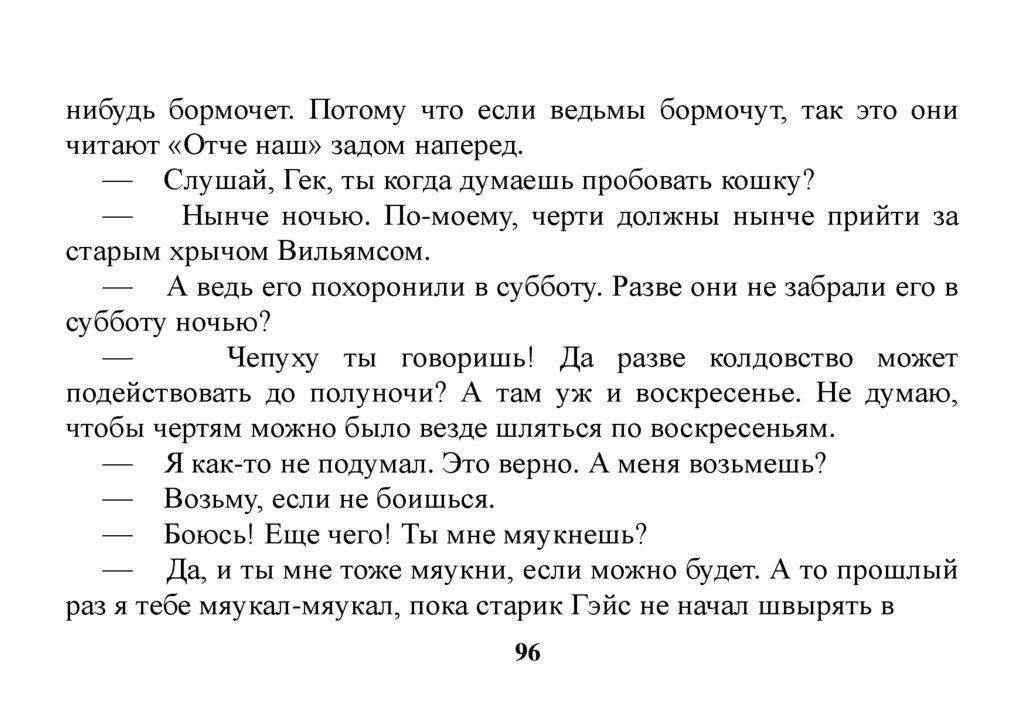 нибудь бормочет. Потому что если ведьмы бормочут, так это они читают «Отче наш» задом наперед.

— Слушай, Гек, ты когда думаешь пробовать кошку?

— Нынче ночью. По-моему, черти должны нынче прийти за старым хрычом Вильямсом.

— А ведь его похоронили в субботу. Разве они не забрали его в субботу ночью?

— Чепуху ты говоришь! Да разве колдовство может подействовать до полуночи? А там уж и воскресенье. Не думаю, чтобы чертям можно было везде шляться по воскресеньям.

— Я как-то не подумал. Это верно. А меня возьмешь?

— Возьму, если не боишься.

— Боюсь! Еще чего! Ты мне мяукнешь?

— Да, и ты мне тоже мяукни, если можно будет. А то прошлый раз я тебе мяукал-мяукал, пока старик Гэйс не начал швырять в

96